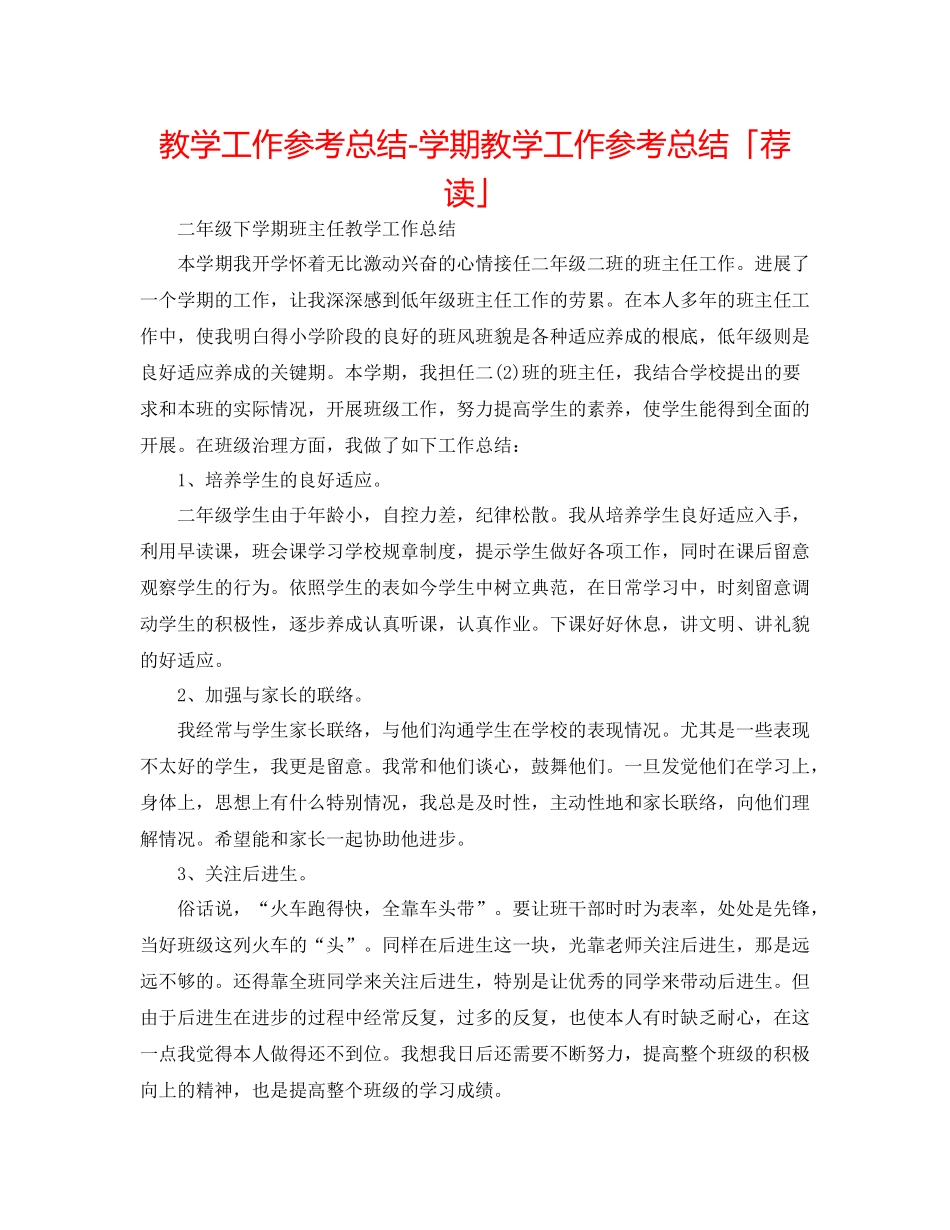 教学工作参考总结-学期教学工作参考总结「荐读」

二年级下学期班主任教学工作总结

本学期我开学怀着无比激动兴奋的心情接任二年级二班的班主任工作。进展了一个学期的工作，让我深深感到低年级班主任工作的劳累。在本人多年的班主任工作中，使我明白得小学阶段的良好的班风班貌是各种适应养成的根底，低年级则是良好适应养成的关键期。本学期，我担任二(2)班的班主任，我结合学校提出的要求和本班的实际情况，开展班级工作，努力提高学生的素养，使学生能得到全面的开展。在班级治理方面，我做了如下工作总结：

1、培养学生的良好适应。

二年级学生由于年龄小，自控力差，纪律松散。我从培养学生良好适应入手，利用早读课，班会课学习学校规章制度，提示学生做好各项工作，同时在课后留意观察学生的行为。依照学生的表如今学生中树立典范，在日常学习中，时刻留意调动学生的积极性，逐步养成认真听课，认真作业。下课好好休息，讲文明、讲礼貌的好适应。

2、加强与家长的联络。

我经常与学生家长联络，与他们沟通学生在学校的表现情况。尤其是一些表现不太好的学生，我更是留意。我常和他们谈心，鼓舞他们。一旦发觉他们在学习上，身体上，思想上有什么特别情况，我总是及时性，主动性地和家长联络，向他们理解情况。希望能和家长一起协助他进步。

3、关注后进生。

俗话说，“火车跑得快，全靠车头带”。要让班干部时时为表率，处处是先锋，当好班级这列火车的“头”。同样在后进生这一块，光靠老师关注后进生，那是远远不够的。还得靠全班同学来关注后进生，特别是让优秀的同学来带动后进生。但由于后进生在进步的过程中经常反复，过多的反复，也使本人有时缺乏耐心，在这一点我觉得本人做得还不到位。我想我日后还需要不断努力，提高整个班级的积极向上的精神，也是提高整个班级的学习成绩。